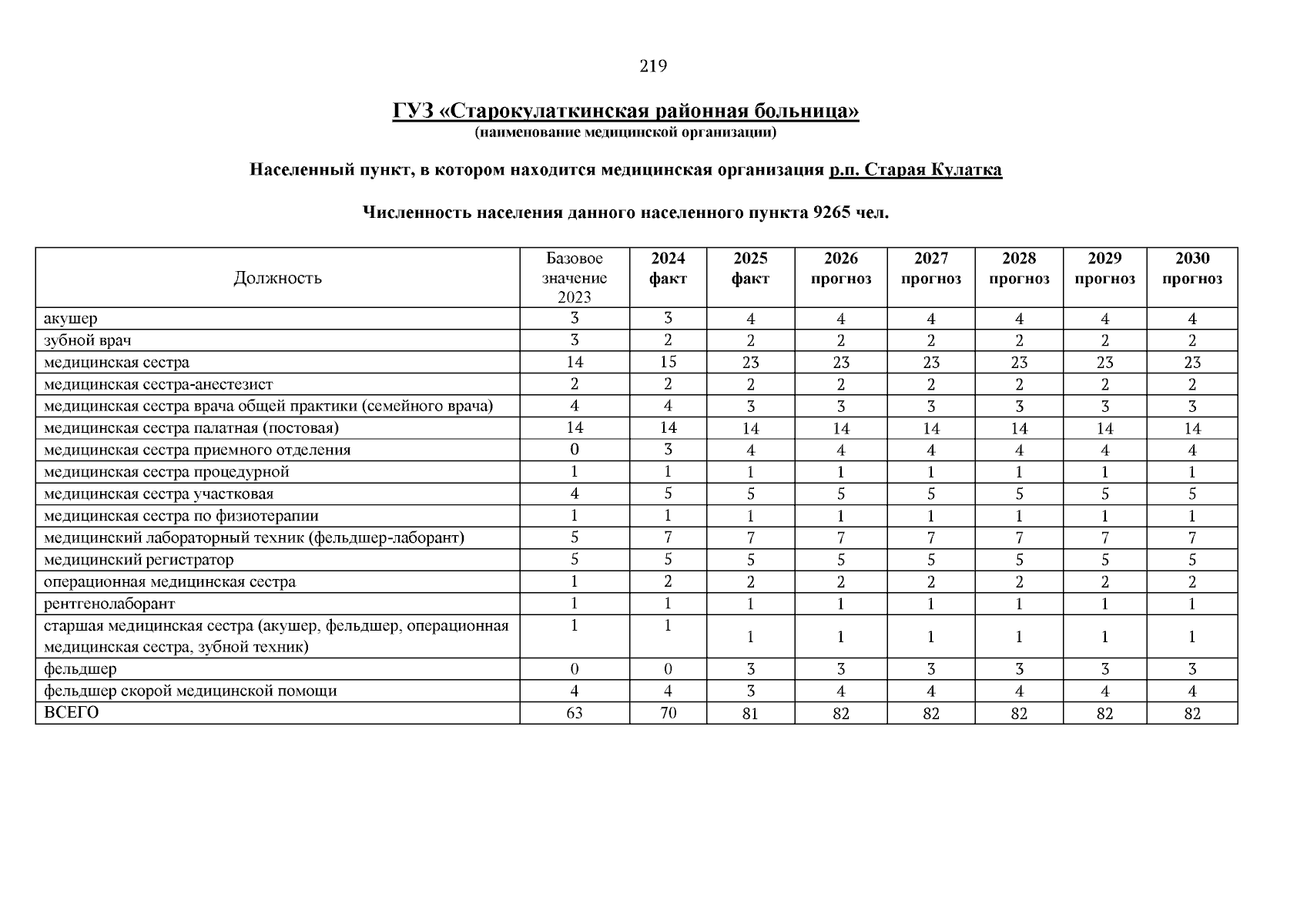 219

ГУЗ «Старокулаткинская районная больница»
(наименование медицинской организации)

Населенный пункт, в котором находится медицинская организация р.п. Старая Кулатка

Численность населения данного населенного пункта 9265 чел.

| Должность | Базовое значение 2023 | 2024 факт | 2025 факт | 2026 прогноз | 2027 прогноз | 2028 прогноз | 2029 прогноз | 2030 прогноз |
|---|---|---|---|---|---|---|---|---|
| акушер | 3 | 3 | 4 | 4 | 4 | 4 | 4 | 4 |
| зубной врач | 3 | 2 | 2 | 2 | 2 | 2 | 2 | 2 |
| медицинская сестра | 14 | 15 | 23 | 23 | 23 | 23 | 23 | 23 |
| медицинская сестра-анестезист | 2 | 2 | 2 | 2 | 2 | 2 | 2 | 2 |
| медицинская сестра врача общей практики (семейного врача) | 4 | 4 | 3 | 3 | 3 | 3 | 3 | 3 |
| медицинская сестра палатная (постовая) | 14 | 14 | 14 | 14 | 14 | 14 | 14 | 14 |
| медицинская сестра приемного отделения | 0 | 3 | 4 | 4 | 4 | 4 | 4 | 4 |
| медицинская сестра процедурной | 1 | 1 | 1 | 1 | 1 | 1 | 1 | 1 |
| медицинская сестра участковая | 4 | 5 | 5 | 5 | 5 | 5 | 5 | 5 |
| медицинская сестра по физиотерапии | 1 | 1 | 1 | 1 | 1 | 1 | 1 | 1 |
| медицинский лабораторный техник (фельдшер-лаборант) | 5 | 7 | 7 | 7 | 7 | 7 | 7 | 7 |
| медицинский регистратор | 5 | 5 | 5 | 5 | 5 | 5 | 5 | 5 |
| операционная медицинская сестра | 1 | 2 | 2 | 2 | 2 | 2 | 2 | 2 |
| рентгенолаборант | 1 | 1 | 1 | 1 | 1 | 1 | 1 | 1 |
| старшая медицинская сестра (акушер, фельдшер, операционная медицинская сестра, зубной техник) | 1 | 1 | 1 | 1 | 1 | 1 | 1 | 1 |
| фельдшер | 0 | 0 | 3 | 3 | 3 | 3 | 3 | 3 |
| фельдшер скорой медицинской помощи | 4 | 4 | 3 | 4 | 4 | 4 | 4 | 4 |
| ВСЕГО | 63 | 70 | 81 | 82 | 82 | 82 | 82 | 82 |